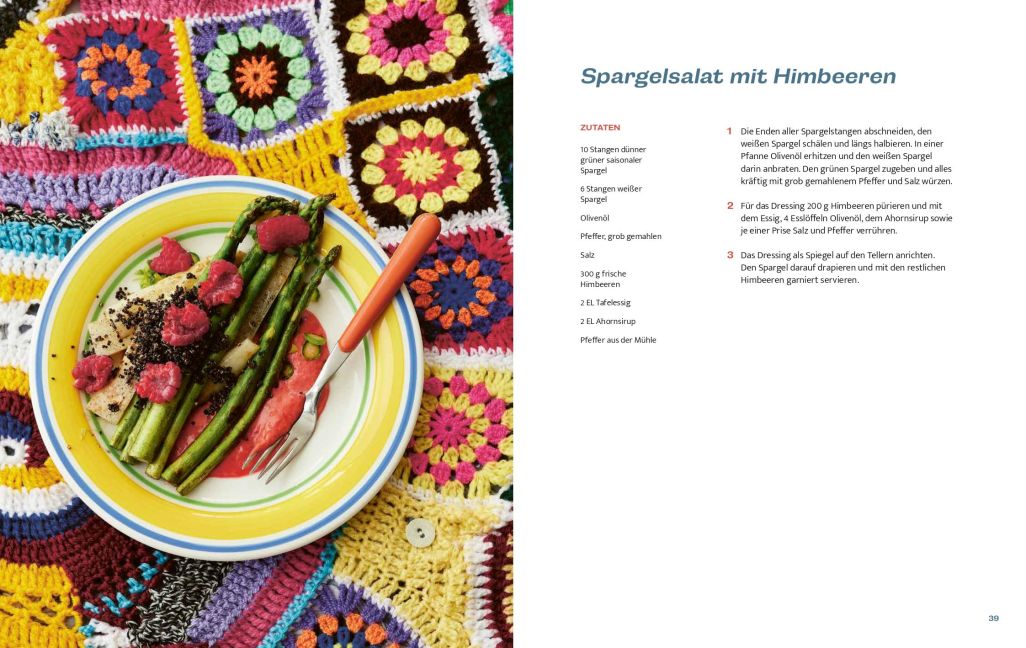 Spargelsalat mit Himbeeren

ZUTATEN

10 Stangen dünner grüner saisonaler Spargel

6 Stangen weißer Spargel

Olivenöl

Pfeffer, grob gemahlen

Salz

300 g frische Himbeeren

2 EL Tafelessig

2 EL Ahornsirup

Pfeffer aus der Mühle

1 Die Enden aller Spargelstangen abschneiden, den weißen Spargel schälen und längs halbieren. In einer Pfanne Olivenöl erhitzen und den weißen Spargel darin anbraten. Den grünen Spargel zugeben und alles kräftig mit grob gemahlenem Pfeffer und Salz würzen.

2 Für das Dressing 200 g Himbeeren pürieren und mit dem Essig, 4 Esslöffeln Olivenöl, dem Ahornsirup sowie je einer Prise Salz und Pfeffer verrühren.

3 Das Dressing als Spiegel auf den Tellern anrichten. Den Spargel darauf drapieren und mit den restlichen Himbeeren garniert servieren.

39